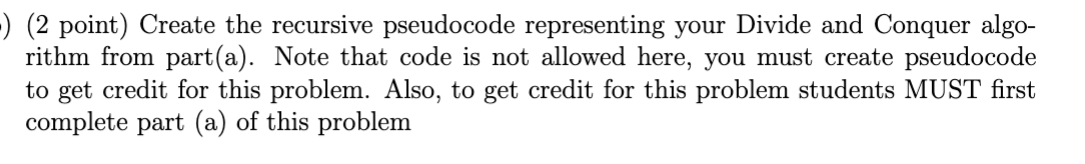 ) (2 point) Create the recursive pseudocode representing your Divide and Conquer algorithm from part(a). Note that code is not allowed here, you must create pseudocode to get credit for this problem. Also, to get credit for this problem students MUST first complete part (a) of this problem